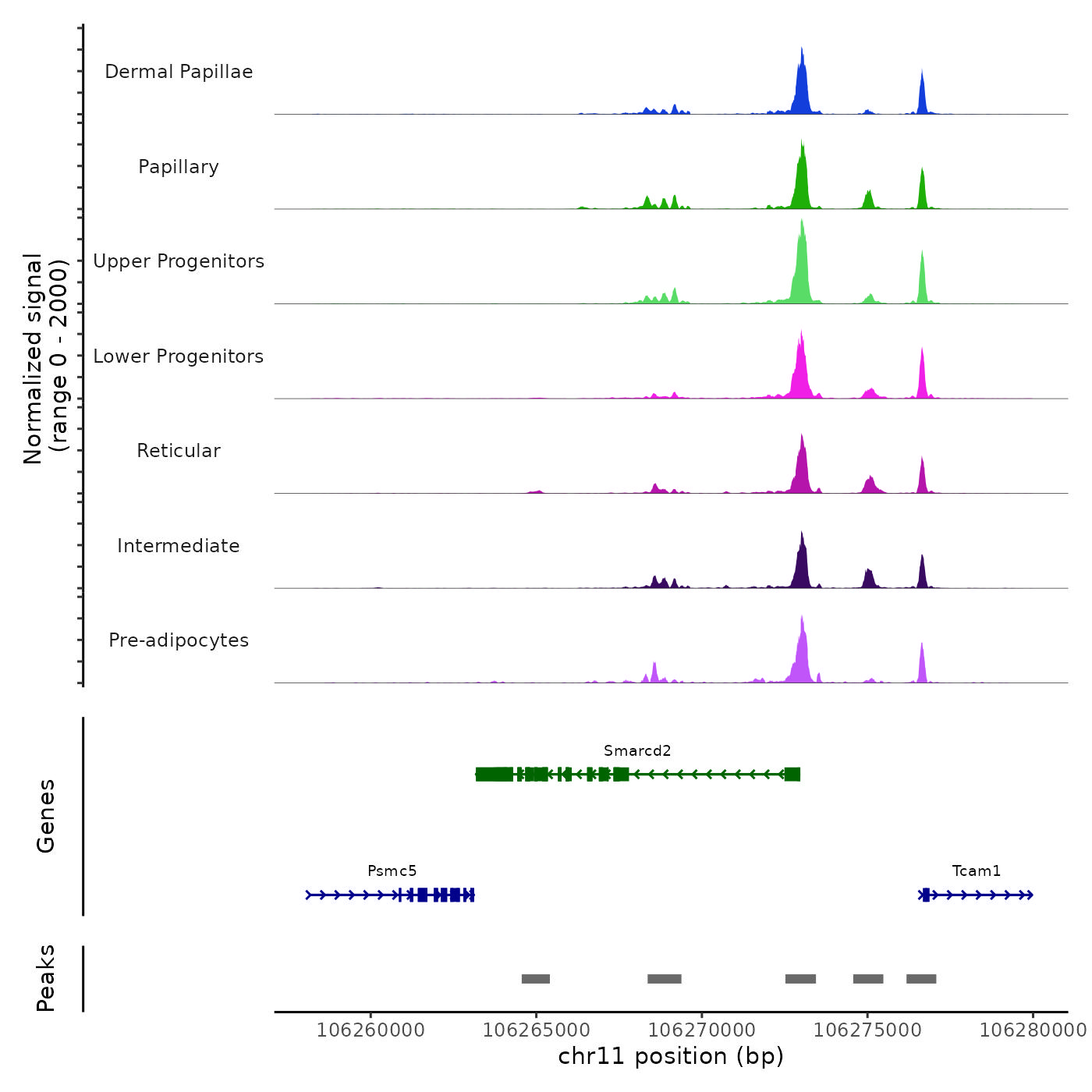 Normalized signal
(range 0 - 2000)

Dermal Papillae

Papillary

Upper Progenitors

Lower Progenitors

Reticular

Intermediate

Pre-adipocytes

Genes

Smarcd2

Psmc5

Tcam1

Peaks

106260000 106265000 106270000 106275000 106280000

chr11 position (bp)